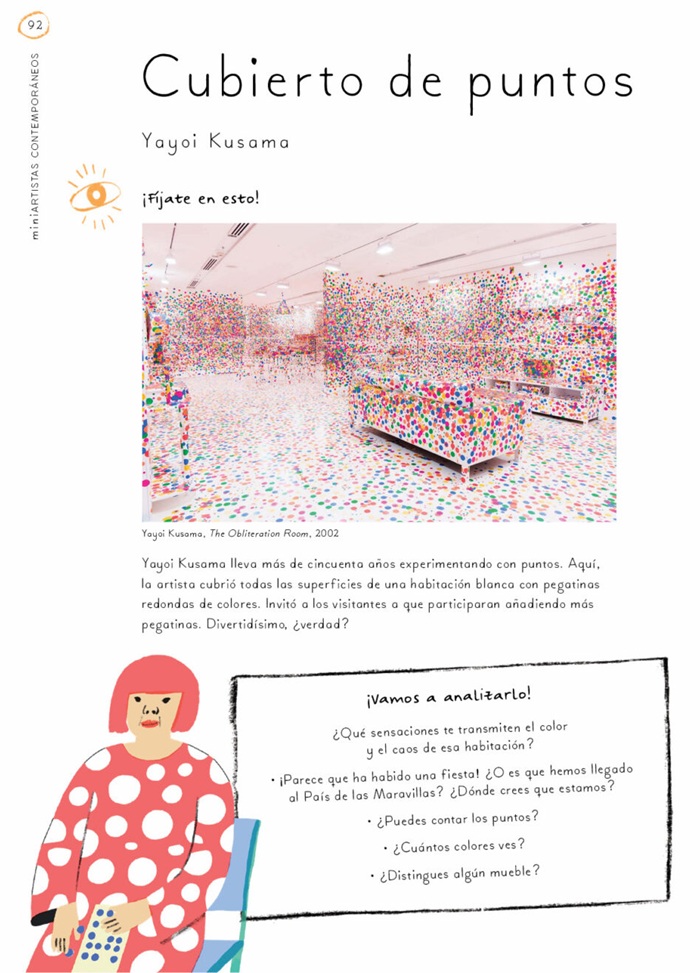 92

miniARTISTAS CONTEMPORÁNEOS

Cubierto de puntos

Yayoi Kusama

¡Fíjate en esto!

Yayoi Kusama, The Obliteration Room, 2002

Yayoi Kusama lleva más de cincuenta años experimentando con puntos. Aquí, la artista cubrió todas las superficies de una habitación blanca con pegatinas redondas de colores. Invitó a los visitantes a que participaran añadiendo más pegatinas. Divertidísimo, ¿verdad?

¡Vamos a analizarlo!

¿Qué sensaciones te transmiten el color y el caos de esa habitación?

• ¡Parece que ha habido una fiesta! ¿O es que hemos llegado al País de las Maravillas? ¿Dónde crees que estamos?

• ¿Puedes contar los puntos?

• ¿Cuántos colores ves?

• ¿Distingues algún mueble?